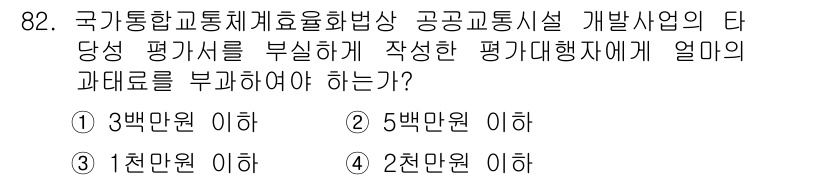 82. 국가통합교통체계효율화법상 공공교통시설 개발사업의 타당성 평가서를 부실하게 작성한 평가대행자에게 얼마의 과태료를 부과하여야 하는가?

① 3백만원 이하 ② 5백만원 이하

③ 1천만원 이하 ④ 2천만원 이하